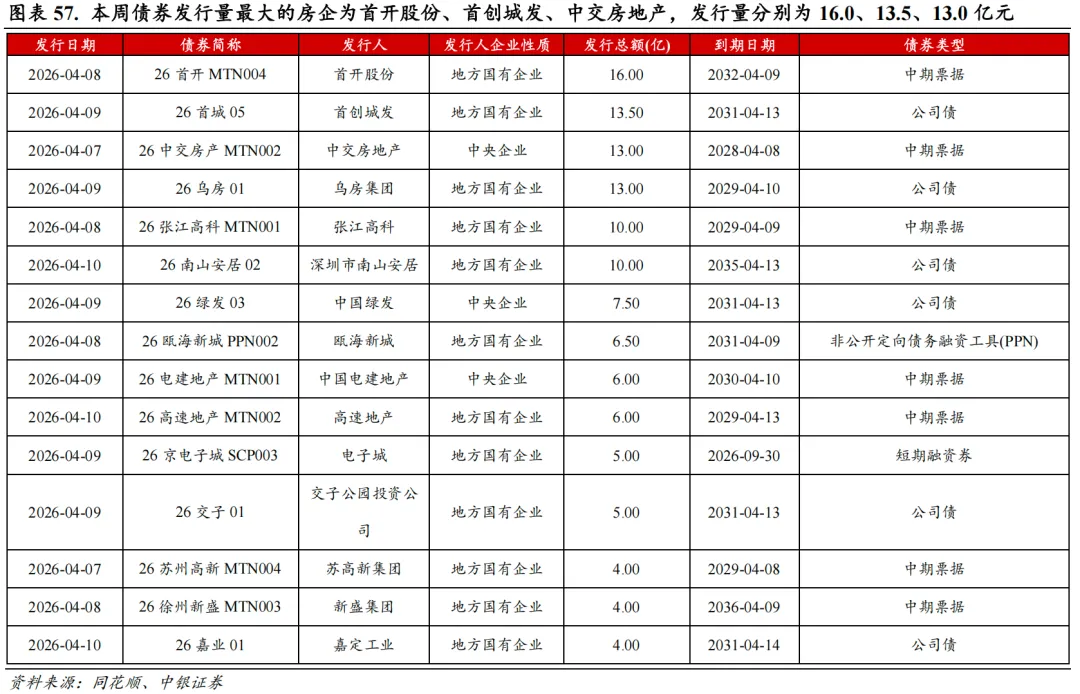 图表 57. 本周债券发行量最大的房企为首开股份、首创城发、中交房地产，发行量分别为 16.0、13.5、13.0 亿元

| 发行日期 | 债券简称 | 发行人 | 发行人企业性质 | 发行总额(亿) | 到期日期 | 债券类型 |
|---|---|---|---|---|---|---|
| 2026-04-08 | 26 首开 MTN004 | 首开股份 | 地方国有企业 | 16.00 | 2032-04-09 | 中期票据 |
| 2026-04-09 | 26 首城 05 | 首创城发 | 地方国有企业 | 13.50 | 2031-04-13 | 公司债 |
| 2026-04-07 | 26 中交房产 MTN002 | 中交房地产 | 中央企业 | 13.00 | 2028-04-08 | 中期票据 |
| 2026-04-09 | 26 乌房 01 | 乌房集团 | 地方国有企业 | 13.00 | 2029-04-10 | 公司债 |
| 2026-04-08 | 26 张江高科 MTN001 | 张江高科 | 地方国有企业 | 10.00 | 2029-04-09 | 中期票据 |
| 2026-04-10 | 26 南山安居 02 | 深圳市南山安居 | 地方国有企业 | 10.00 | 2035-04-13 | 公司债 |
| 2026-04-09 | 26 绿发 03 | 中国绿发 | 中央企业 | 7.50 | 2031-04-13 | 公司债 |
| 2026-04-08 | 26 瓯海新城 PPN002 | 瓯海新城 | 地方国有企业 | 6.50 | 2031-04-09 | 非公开定向债务融资工具(PPN) |
| 2026-04-09 | 26 电建地产 MTN001 | 中国电建地产 | 中央企业 | 6.00 | 2030-04-10 | 中期票据 |
| 2026-04-10 | 26 高速地产 MTN002 | 高速地产 | 地方国有企业 | 6.00 | 2029-04-13 | 中期票据 |
| 2026-04-09 | 26 京电子城 SCP003 | 电子城 | 地方国有企业 | 5.00 | 2026-09-30 | 短期融资券 |
| 2026-04-09 | 26 交子 01 | 交子公园投资公司 | 地方国有企业 | 5.00 | 2031-04-13 | 公司债 |
| 2026-04-07 | 26 苏州高新 MTN004 | 苏高新集团 | 地方国有企业 | 4.00 | 2029-04-08 | 中期票据 |
| 2026-04-08 | 26 徐州新盛 MTN003 | 新盛集团 | 地方国有企业 | 4.00 | 2036-04-09 | 中期票据 |
| 2026-04-10 | 26 嘉业 01 | 嘉定工业 | 地方国有企业 | 4.00 | 2031-04-14 | 公司债 |

资料来源：同花顺、中银证券